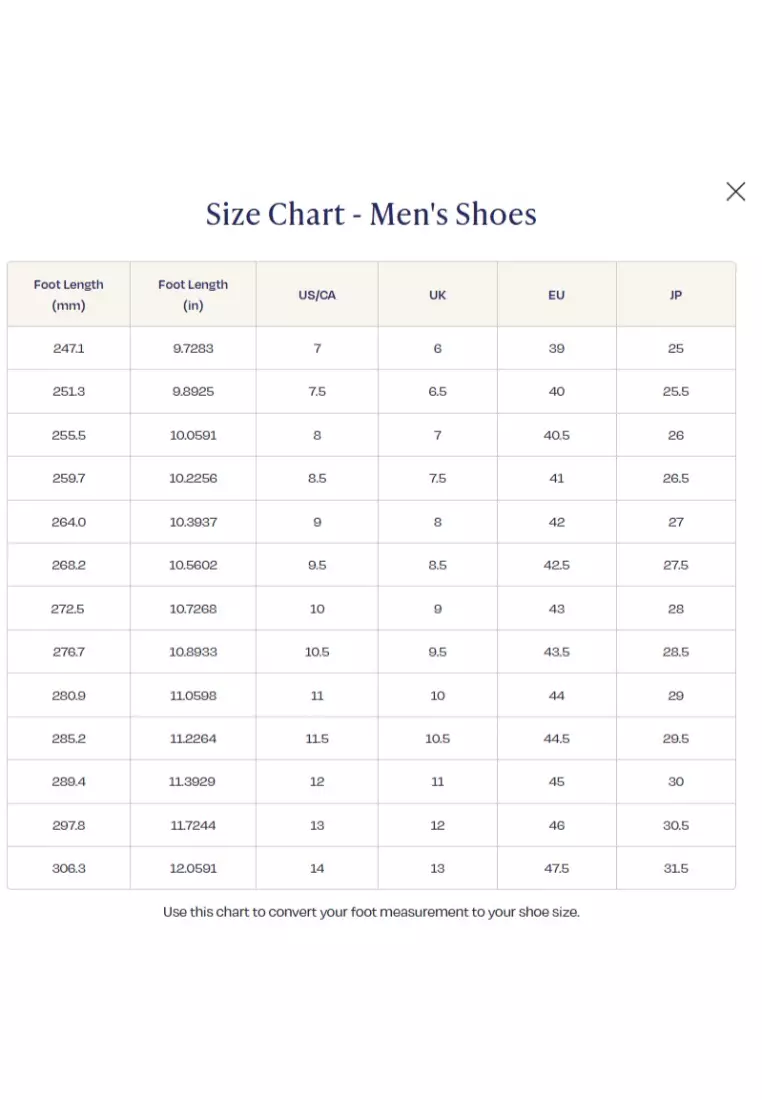 Size Chart - Men's Shoes

| Foot Length (mm) | Foot Length (in) | US/CA | UK | EU | JP |
|---|---|---|---|---|---|
| 247.1 | 9.7283 | 7 | 6 | 39 | 25 |
| 251.3 | 9.8925 | 7.5 | 6.5 | 40 | 25.5 |
| 255.5 | 10.0591 | 8 | 7 | 40.5 | 26 |
| 259.7 | 10.2256 | 8.5 | 7.5 | 41 | 26.5 |
| 264.0 | 10.3937 | 9 | 8 | 42 | 27 |
| 268.2 | 10.5602 | 9.5 | 8.5 | 42.5 | 27.5 |
| 272.5 | 10.7268 | 10 | 9 | 43 | 28 |
| 276.7 | 10.8933 | 10.5 | 9.5 | 43.5 | 28.5 |
| 280.9 | 11.0598 | 11 | 10 | 44 | 29 |
| 285.2 | 11.2264 | 11.5 | 10.5 | 44.5 | 29.5 |
| 289.4 | 11.3929 | 12 | 11 | 45 | 30 |
| 297.8 | 11.7244 | 13 | 12 | 46 | 30.5 |
| 306.3 | 12.0591 | 14 | 13 | 47.5 | 31.5 |

Use this chart to convert your foot measurement to your shoe size.